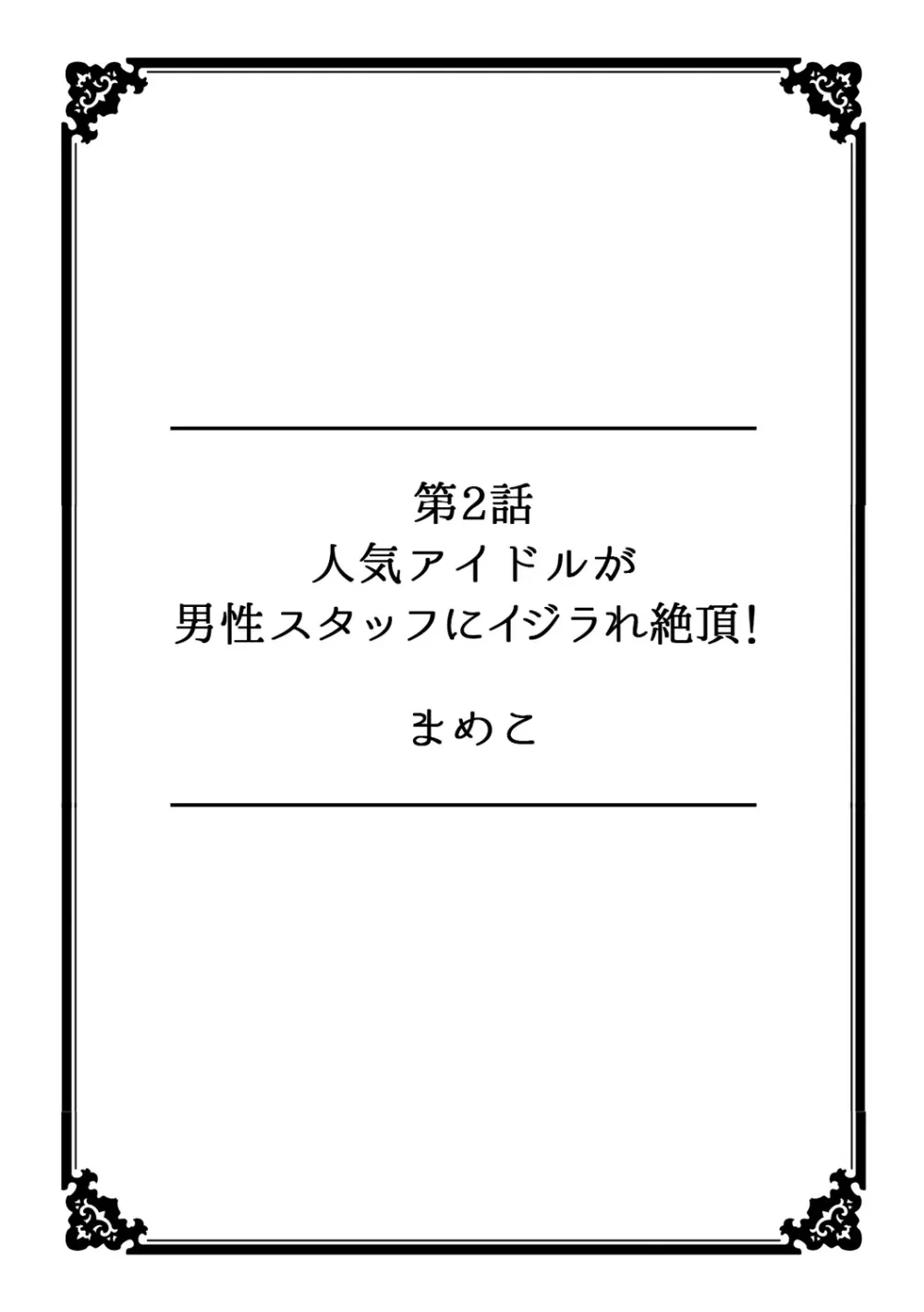 第2話
人気アイドルが
男性スタッフにイジられ絶頂!

まめこ